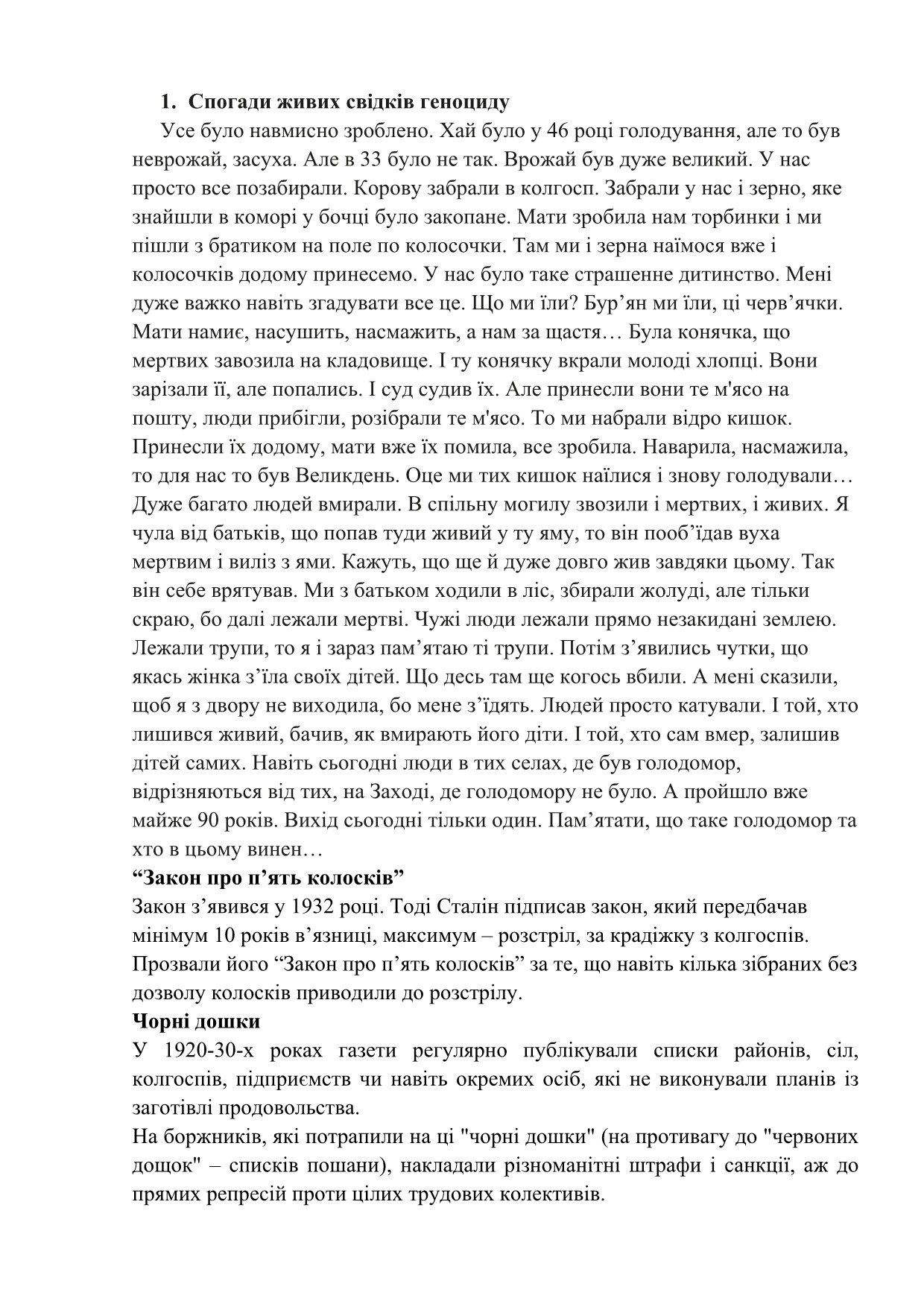 1. Спогади живих свідків геноциду

Усе було навмисно зроблено. Хай було у 46 році голодування, але то був неврожай, засуха. Але в 33 було не так. Врожай був дуже великий. У нас просто все позабирали. Корову забрали в колгосп. Забрали у нас і зерно, яке знайшли в коморі у бочці було закопане. Мати зробила нам торбинки і ми пішли з братиком на поле по колосочки. Там ми і зерна наїмося вже і колосочків додому принесемо. У нас було таке страшенне дитинство. Мені дуже важко навіть згадувати все це. Що ми їли? Бур’ян ми їли, ці черв’ячки. Мати намиє, насушить, насмажить, а нам за щастя… Була конячка, що мертвих завозила на кладовище. І ту конячку вкрали молоді хлопці. Вони зарізали її, але попались. І суд судив їх. Але принесли вони те м'ясо на пошту, люди прибігли, розібрали те м'ясо. То ми набрали відро кишок. Принесли їх додому, мати вже їх помила, все зробила. Наварила, насмажила, то для нас то був Великдень. Оце ми тих кишок наїлися і знову голодували… Дуже багато людей вмирали. В спільну могилу звозили і мертвих, і живих. Я чула від батьків, що попав туди живий у ту яму, то він пооб’їдав вуха мертвим і виліз з ями. Кажуть, що ще й дуже довго жив завдяки цьому. Так він себе врятував. Ми з батьком ходили в ліс, збирали жолуді, але тільки скраю, бо далі лежали мертві. Чужі люди лежали прямо незакидані землею. Лежали трупи, то я і зараз пам’ятаю ті трупи. Потім з’явились чутки, що якась жінка з’їла своїх дітей. Що десь там ще когось вбили. А мені сказили, щоб я з двору не виходила, бо мене з’їдять. Людей просто катували. І той, хто лишився живий, бачив, як вмирають його діти. І той, хто сам вмер, залишив дітей самих. Навіть сьогодні люди в тих селах, де був голодомор, відрізняються від тих, на Заході, де голодомору не було. А пройшло вже майже 90 років. Вихід сьогодні тільки один. Пам’ятати, що таке голодомор та хто в цьому винен…

“Закон про п’ять колосків”

Закон з’явився у 1932 році. Тоді Сталін підписав закон, який передбачав мінімум 10 років в’язниці, максимум – розстріл, за крадіжку з колгоспів. Прозвали його “Закон про п’ять колосків” за те, що навіть кілька зібраних без дозволу колосків приводили до розстрілу.

Чорні дошки

У 1920-30-х роках газети регулярно публікували списки районів, сіл, колгоспів, підприємств чи навіть окремих осіб, які не виконували планів із заготівлі продовольства.

На боржників, які потрапили на ці "чорні дошки" (на противагу до "червоних дощок" – списків пошани), накладали різноманітні штрафи і санкції, аж до прямих репресій проти цілих трудових колективів.